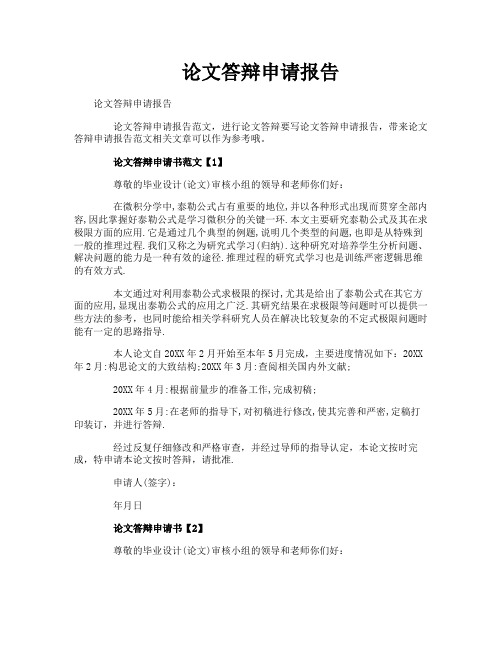 论文答辩申请报告

论文答辩申请报告

论文答辩申请报告范文，进行论文答辩要写论文答辩申请报告，带来论文答辩申请报告范文相关文章可以作为参考哦。

论文答辩申请书范文【1】

尊敬的毕业设计(论文)审核小组的领导和老师你们好：

在微积分学中,泰勒公式占有重要的地位,并以各种形式出现而贯穿全部内容,因此掌握好泰勒公式是学习微积分的关键一环.本文主要研究泰勒公式及其在求极限方面的应用.它是通过几个典型的例题,说明几个类型的问题,也即是从特殊到一般的推理过程.我们又称之为研究式学习(归纳).这种研究对培养学生分析问题、解决问题的能力是一种有效的途径.推理过程的研究式学习也是训练严密逻辑思维的有效方式.

本文通过对利用泰勒公式求极限的探讨,尤其是给出了泰勒公式在其它方面的应用,显现出泰勒公式的应用之广泛.其研究结果在求极限等问题时可以提供一些方法的参考，也同时能给相关学科研究人员在解决比较复杂的不定式极限问题时能有一定的思路指导.

本人论文自20XX年2月开始至本年5月完成，主要进度情况如下：20XX年2月:构思论文的大致结构;20XX年3月:查阅相关国内外文献;

20XX年4月:根据前量步的准备工作,完成初稿;

20XX年5月:在老师的指导下,对初稿进行修改,使其完善和严密,定稿打印装订，并进行答辩.

经过反复仔细修改和严格审查，并经过导师的指导认定，本论文按时完成，特申请本论文按时答辩，请批准.

申请人(签字)：

年月日

论文答辩申请书【2】

尊敬的毕业设计(论文)审核小组的领导和老师你们好：